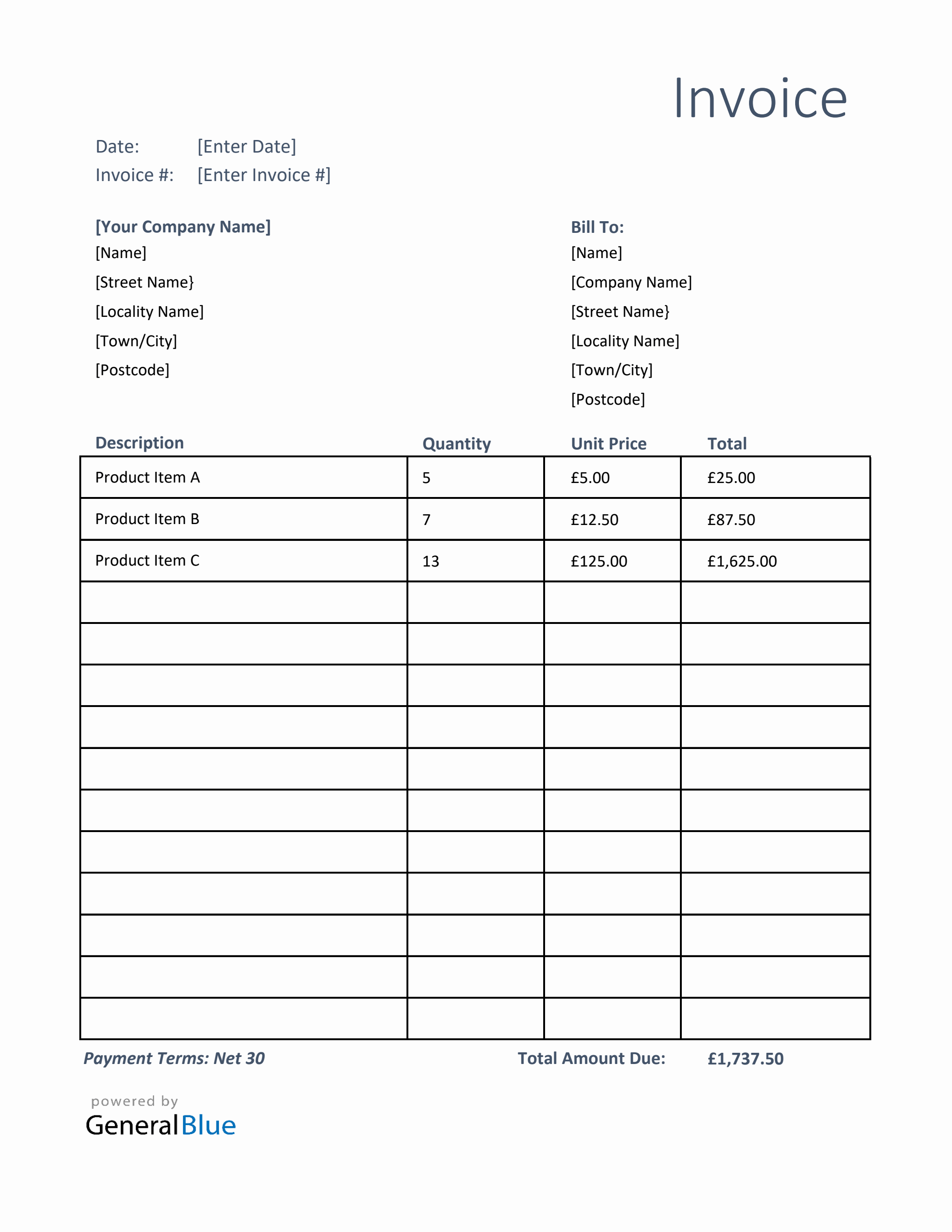 Invoice

Date: [Enter Date]
Invoice #: [Enter Invoice #]

[Your Company Name]
[Name]
[Street Name}
[Locality Name]
[Town/City]
[Postcode]

Bill To:
[Name]
[Company Name]
[Street Name}
[Locality Name]
[Town/City]
[Postcode]

| Description | Quantity | Unit Price | Total |
|---|---|---|---|
| Product Item A | 5 | £5.00 | £25.00 |
| Product Item B | 7 | £12.50 | £87.50 |
| Product Item C | 13 | £125.00 | £1,625.00 |
| | | | |
| | | | |
| | | | |
| | | | |
| | | | |
| | | | |
| | | | |
| | | | |
| | | | |
| | | | |
| | | | |

Payment Terms: Net 30

Total Amount Due: £1,737.50

powered by
GeneralBlue